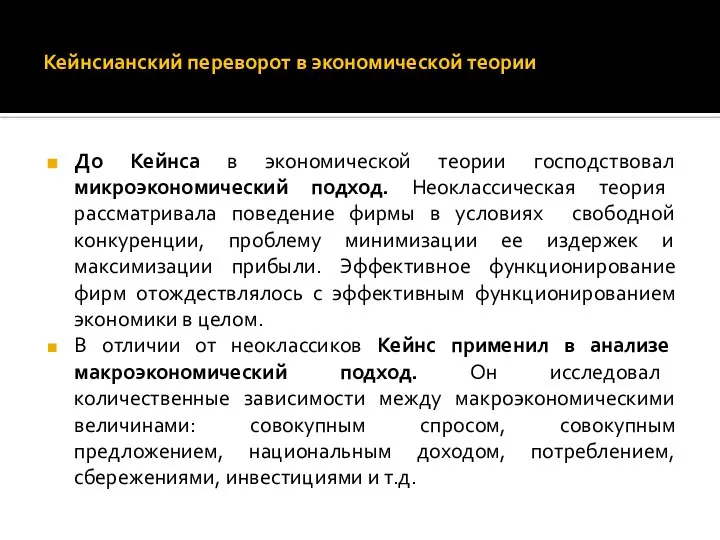 Кейнсианский переворот в экономической теории

До Кейнса в экономической теории господствовал микроэкономический подход. Неоклассическая теория рассматривала поведение фирмы в условиях свободной конкуренции, проблему минимизации ее издержек и максимизации прибыли. Эффективное функционирование фирм отождествлялось с эффективным функционированием экономики в целом.

В отличии от неоклассиков Кейнс применил в анализе макроэкономический подход. Он исследовал количественные зависимости между макроэкономическими величинами: совокупным спросом, совокупным предложением, национальным доходом, потреблением, сбережениями, инвестициями и т.д.